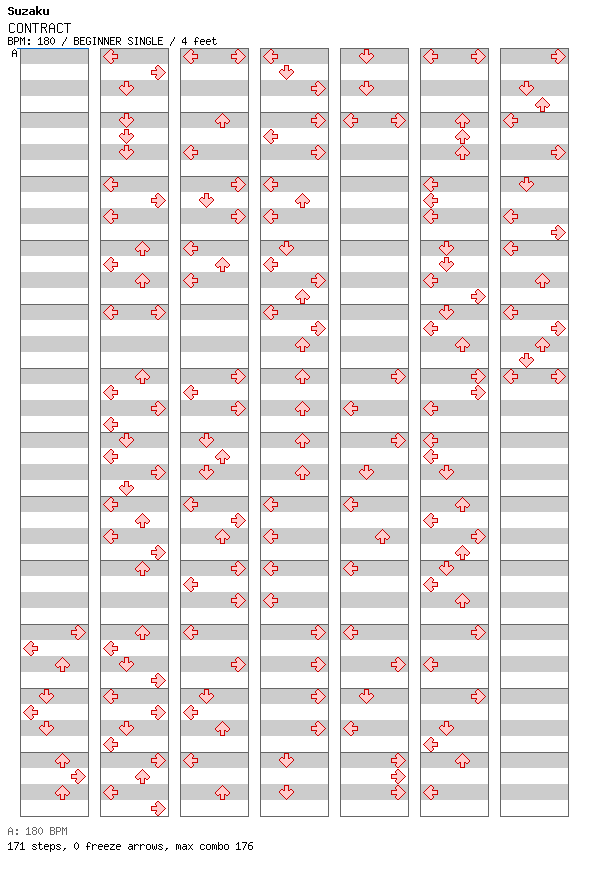 Suzaku
CONTRACT
BPM: 180 / BEGINNER SINGLE / 4 feet
A

A: 180 BPM
171 steps, 0 freeze arrows, max combo 176